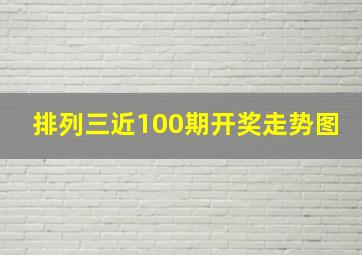 排列三近100期开奖走势图